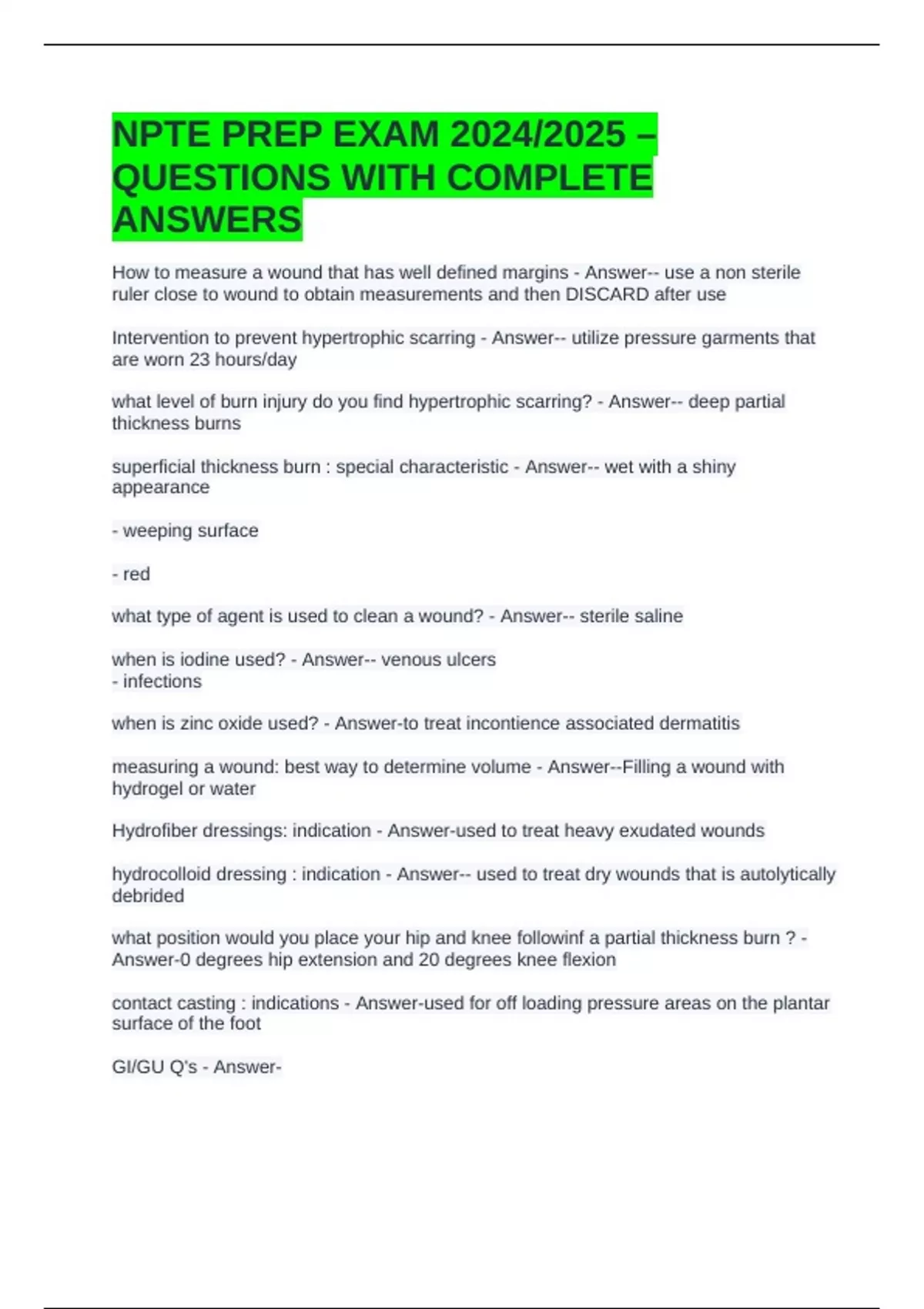 NPTE PREP EXAM 2024/2025 – QUESTIONS WITH COMPLETE ANSWERS

How to measure a wound that has well defined margins - Answer-- use a non sterile ruler close to wound to obtain measurements and then DISCARD after use

Intervention to prevent hypertrophic scarring - Answer-- utilize pressure garments that are worn 23 hours/day

what level of burn injury do you find hypertrophic scarring? - Answer-- deep partial thickness burns

superficial thickness burn : special characteristic - Answer-- wet with a shiny appearance

- weeping surface

- red

what type of agent is used to clean a wound? - Answer-- sterile saline

when is iodine used? - Answer-- venous ulcers
- infections

when is zinc oxide used? - Answer-to treat incontience associated dermatitis

measuring a wound: best way to determine volume - Answer--Filling a wound with hydrogel or water

Hydrofiber dressings: indication - Answer-used to treat heavy exudated wounds

hydrocolloid dressing : indication - Answer-- used to treat dry wounds that is autolytically debrided

what position would you place your hip and knee followinf a partial thickness burn ? - Answer-0 degrees hip extension and 20 degrees knee flexion

contact casting : indications - Answer-used for off loading pressure areas on the plantar surface of the foot

GI/GU Q's - Answer-